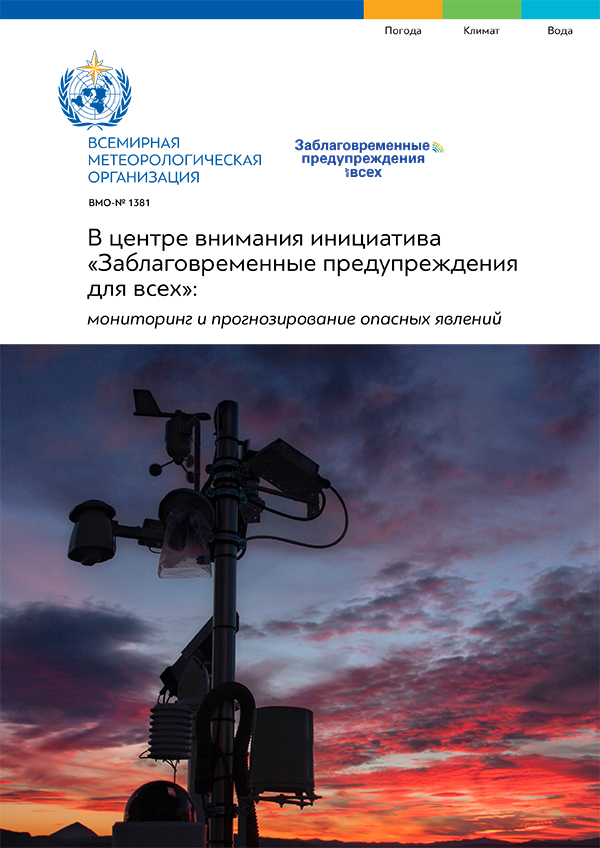 Погода Климат Вода

ВСЕМИРНАЯ МЕТЕОРОЛОГИЧЕСКАЯ ОРГАНИЗАЦИЯ

Заблаговременные предупреждения для всех

ВМО-№ 1381

В центре внимания инициатива «Заблаговременные предупреждения для всех»:

мониторинг и прогнозирование опасных явлений